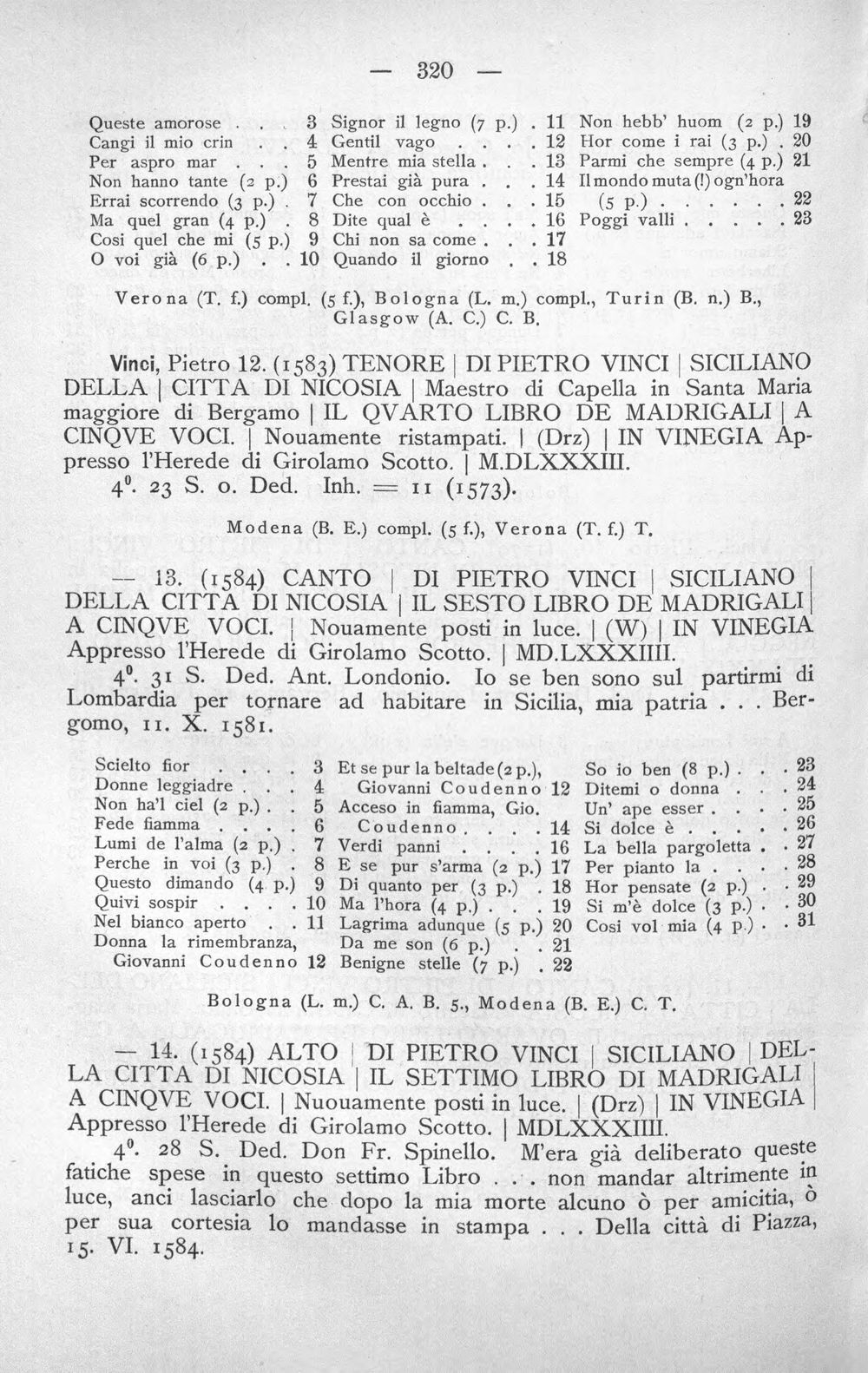 — 320 —

Queste amorose 3
Cangi il mio crin 4
Per aspro mar 5
Non hanno tante (2 p.) 6
Errai scorrendo (3 p.) 7
Ma quel gran (4 p.) 8
Cosi quel che mi (5 p.) 9
O voi già (6 p.) 10

Signor il legno (7 p.) 11
Gentil vago 12
Mentre mia stella 13
Prestai già pura 14
Che con occhio 15
Dite qual è 16
Chi non sa come 17
Quando il giorno 18

Non hebb' huom (2 p.) 19
Hor come i rai (3 p.) 20
Parmi che sempre (4 p.) 21
Il mondo muta (!) ogn'hora (5 p.) 22
Poggi valli 23

Verona (T. f.) compl. (5 f.), Bologna (L. m.) compl., Turin (B. n.) B., Glasgow (A. C.) C. B.

Vinci, Pietro 12. (1583) TENORE | DI PIETRO VINCI | SICILIANO DELLA | CITTA DI NICOSIA | Maestro di Capella in Santa Maria maggiore di Bergamo | IL QVARTO LIBRO DE MADRIGALI | A CINQVE VOCI. | Nouamente ristampati. | (Drz) | IN VINEGIA Appresso l'Herede di Girolamo Scotto. | M.DLXXXIII.
4°. 23 S. o. Ded. Inh. = 11 (1573).

Modena (B. E.) compl. (5 f.), Verona (T. f.) T.

— 13. (1584) CANTO | DI PIETRO VINCI | SICILIANO | DELLA CITTA DI NICOSIA | IL SESTO LIBRO DE MADRIGALI | A CINQVE VOCI. | Nouamente posti in luce. | (W) | IN VINEGIA Appresso l'Herede di Girolamo Scotto. | MD.LXXXIIII.
4°. 31 S. Ded. Ant. Londonio. Io se ben sono sul partirmi di Lombardia per tornare ad habitare in Sicilia, mia patria . . . Bergomo, 11. X. 1581.

Scielto fior 3
Donne leggiadre 4
Non ha'l ciel (2 p.) 5
Fede fiamma 6
Lumi de l'alma (2 p.) 7
Perche in voi (3 p.) 8
Questo dimando (4 p.) 9
Quivi sospir 10
Nel bianco aperto 11
Donna la rimembranza, Giovanni Coudenno 12

Et se pur la beltade (2 p.), Giovanni Coudenno 12
Acceso in fiamma, Gio. Coudenno 14
Verdi panni 16
E se pur s'arma (2 p.) 17
Di quanto per (3 p.) 18
Ma l'hora (4 p.) 19
Lagrima adunque (5 p.) 20
Da me son (6 p.) 21
Benigne stelle (7 p.) 22

So io ben (8 p.) 23
Ditemi o donna 24
Un' ape esser 25
Si dolce è 26
La bella pargoletta 27
Per pianto la 28
Hor pensate (2 p.) 29
Si m'è dolce (3 p.) 30
Cosi vol mia (4 p.) 31

Bologna (L. m.) C. A. B. 5., Modena (B. E.) C. T.

— 14. (1584) ALTO | DI PIETRO VINCI | SICILIANO | DELLA CITTA DI NICOSIA | IL SETTIMO LIBRO DI MADRIGALI | A CINQVE VOCI. | Nuouamente posti in luce. | (Drz) | IN VINEGIA | Appresso l'Herede di Girolamo Scotto. | MDLXXXIIII.
4°. 28 S. Ded. Don Fr. Spinello. M'era già deliberato queste fatiche spese in questo settimo Libro . . . non mandar altrimente in luce, anci lasciarlo che dopo la mia morte alcuno ò per amicitia, ò per sua cortesia lo mandasse in stampa . . . Della città di Piazza, 15. VI. 1584.